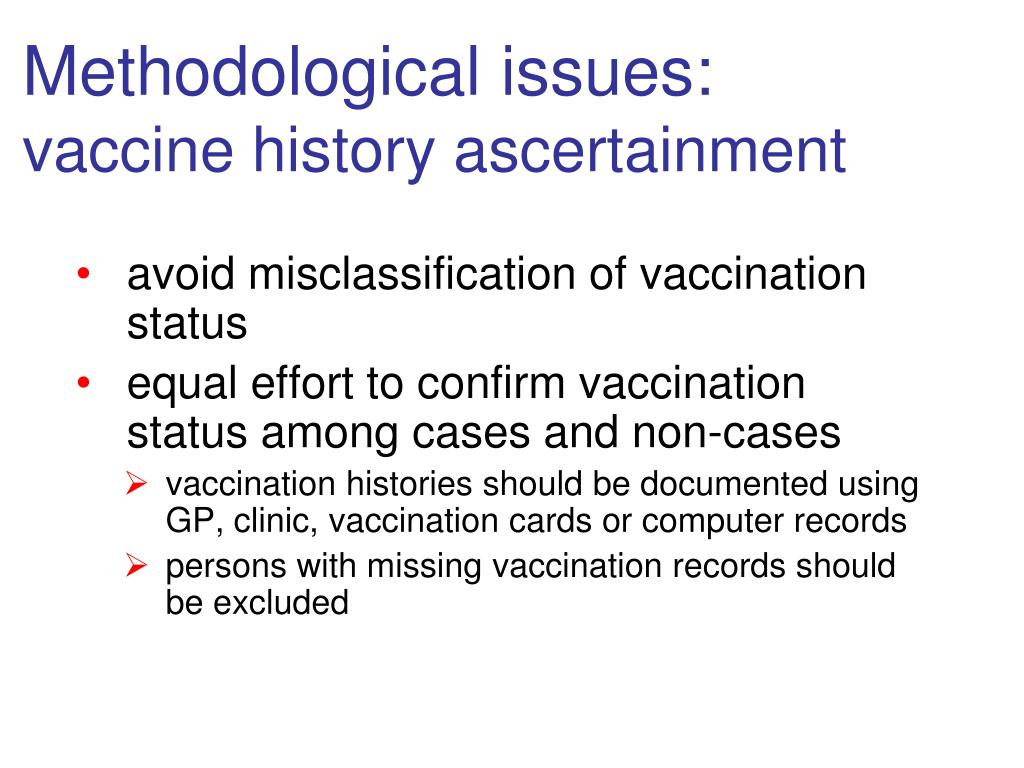 Methodological issues:
vaccine history ascertainment

• avoid misclassification of vaccination status
• equal effort to confirm vaccination status among cases and non-cases
  ➢ vaccination histories should be documented using GP, clinic, vaccination cards or computer records
  ➢ persons with missing vaccination records should be excluded